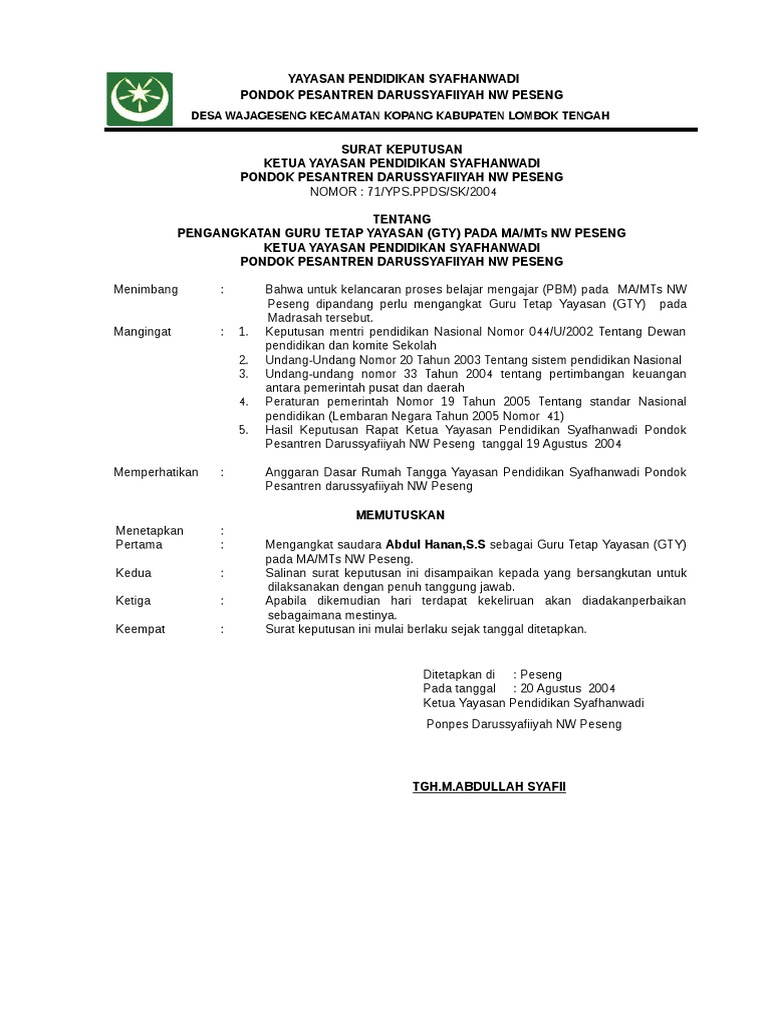 YAYASAN PENDIDIKAN SYAFHANWADI
PONDOK PESANTREN DARUSSYAFIIYAH NW PESENG
DESA WAJAGESENG KECAMATAN KOPANG KABUPATEN LOMBOK TENGAH

SURAT KEPUTUSAN
KETUA YAYASAN PENDIDIKAN SYAFHANWADI
PONDOK PESANTREN DARUSSYAFIIYAH NW PESENG
NOMOR : 71/YPS.PPDS/SK/2004

TENTANG
PENGANGKATAN GURU TETAP YAYASAN (GTY) PADA MA/MTs NW PESENG
KETUA YAYASAN PENDIDIKAN SYAFHANWADI
PONDOK PESANTREN DARUSSYAFIIYAH NW PESENG

Menimbang : Bahwa untuk kelancaran proses belajar mengajar (PBM) pada MA/MTs NW Peseng dipandang perlu mengangkat Guru Tetap Yayasan (GTY) pada Madrasah tersebut.

Mangingat : 1. Keputusan mentri pendidikan Nasional Nomor 044/U/2002 Tentang Dewan pendidikan dan komite Sekolah
2. Undang-Undang Nomor 20 Tahun 2003 Tentang sistem pendidikan Nasional
3. Undang-undang nomor 33 Tahun 2004 tentang pertimbangan keuangan antara pemerintah pusat dan daerah
4. Peraturan pemerintah Nomor 19 Tahun 2005 Tentang standar Nasional pendidikan (Lembaran Negara Tahun 2005 Nomor 41)
5. Hasil Keputusan Rapat Ketua Yayasan Pendidikan Syafhanwadi Pondok Pesantren Darussyafiiyah NW Peseng tanggal 19 Agustus 2004

Memperhatikan : Anggaran Dasar Rumah Tangga Yayasan Pendidikan Syafhanwadi Pondok Pesantren darussyafiiyah NW Peseng

MEMUTUSKAN

Menetapkan :
Pertama : Mengangkat saudara Abdul Hanan,S.S sebagai Guru Tetap Yayasan (GTY) pada MA/MTs NW Peseng.
Kedua : Salinan surat keputusan ini disampaikan kepada yang bersangkutan untuk dilaksanakan dengan penuh tanggung jawab.
Ketiga : Apabila dikemudian hari terdapat kekeliruan akan diadakanperbaikan sebagaimana mestinya.
Keempat : Surat keputusan ini mulai berlaku sejak tanggal ditetapkan.

Ditetapkan di : Peseng
Pada tanggal : 20 Agustus 2004
Ketua Yayasan Pendidikan Syafhanwadi
Ponpes Darussyafiiyah NW Peseng

TGH.M.ABDULLAH SYAFII